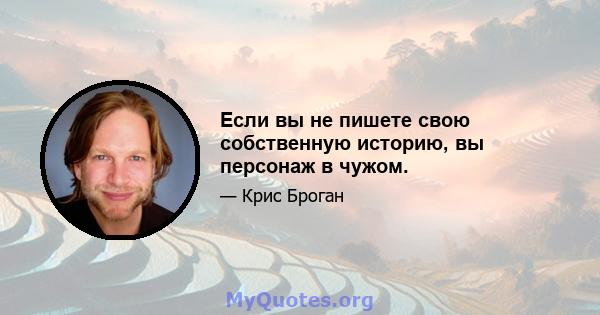 Если вы не пишете свою собственную историю, вы персонаж в чужом.

— Крис Броган

MyQuotes.org